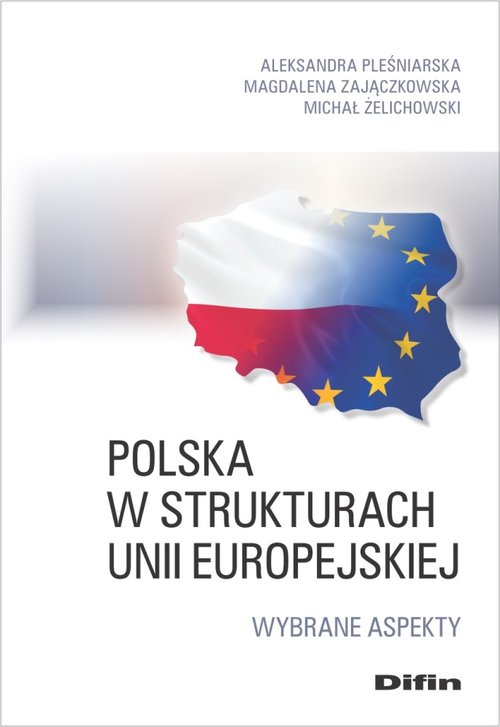 ALEKSANDRA PLEŚNIARSKA
MAGDALENA ZAJĄCZKOWSKA
MICHAŁ ŻELICHOWSKI

POLSKA W STRUKTURACH UNII EUROPEJSKIEJ

WYBRANE ASPEKTY

Difin